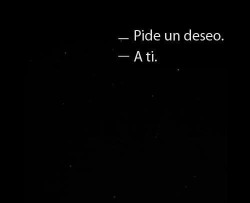 _ Pide un deseo.
— A ti.